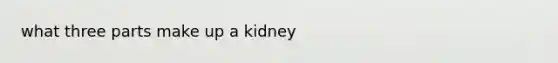 what three parts make up a kidney